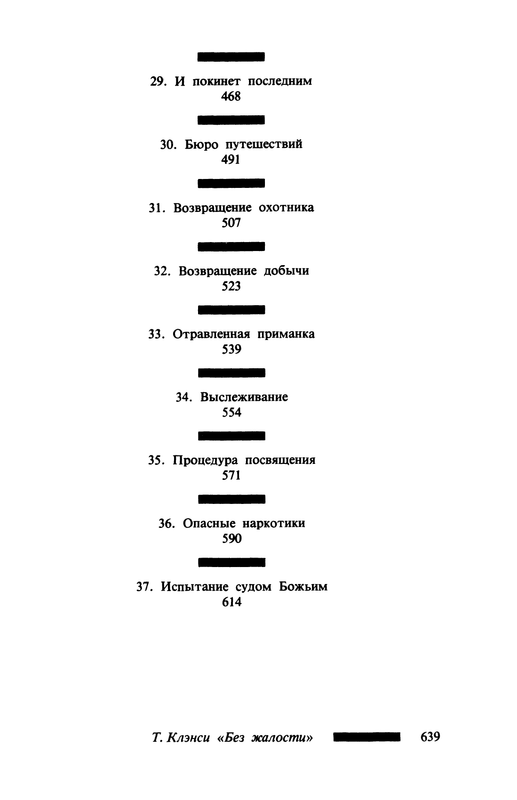 29. И покинет последним
468

30. Бюро путешествий
491

31. Возвращение охотника
507

32. Возвращение добычи
523

33. Отравленная приманка
539

34. Выслеживание
554

35. Процедура посвящения
571

36. Опасные наркотики
590

37. Испытание судом Божьим
614

Т. Клэнси «Без жалости» 639